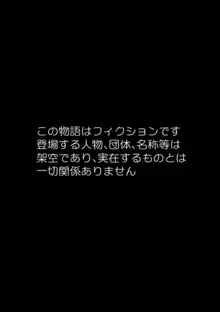 この物語はフィクションです
登場する人物、団体、名称等は
架空であり、実在するものとは
一切関係ありません